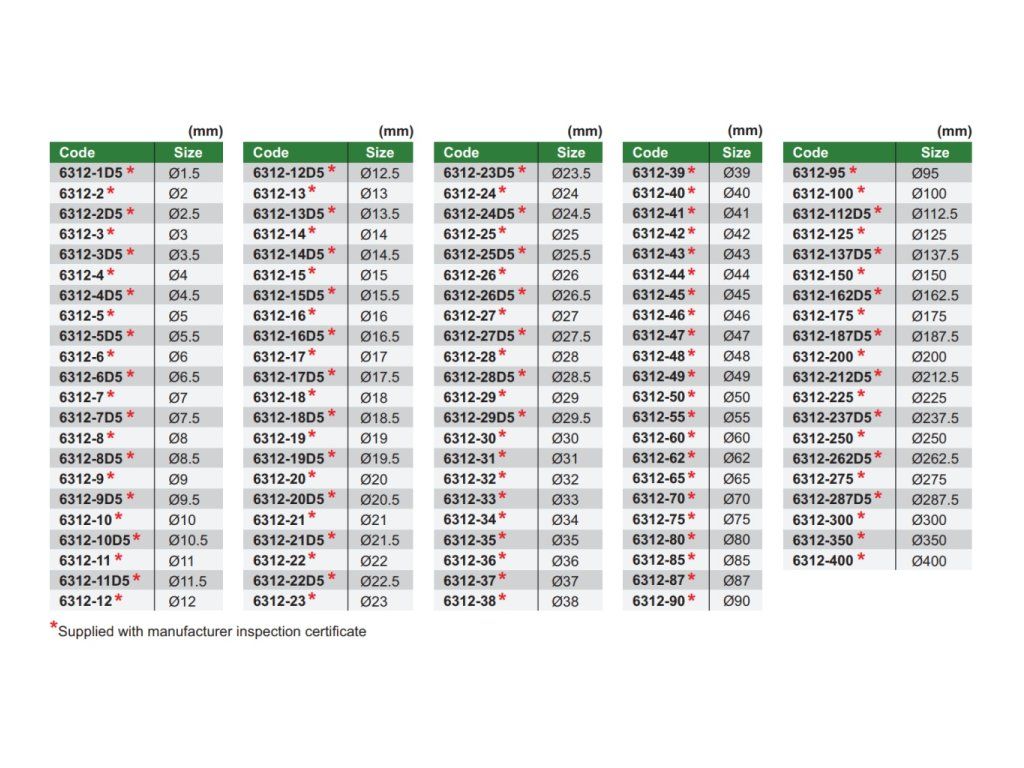 (mm)

| Code | Size |
|---|---|
| 6312-1D5 * | Ø1.5 |
| 6312-2 * | Ø2 |
| 6312-2D5 * | Ø2.5 |
| 6312-3 * | Ø3 |
| 6312-3D5 * | Ø3.5 |
| 6312-4 * | Ø4 |
| 6312-4D5 * | Ø4.5 |
| 6312-5 * | Ø5 |
| 6312-5D5 * | Ø5.5 |
| 6312-6 * | Ø6 |
| 6312-6D5 * | Ø6.5 |
| 6312-7 * | Ø7 |
| 6312-7D5 * | Ø7.5 |
| 6312-8 * | Ø8 |
| 6312-8D5 * | Ø8.5 |
| 6312-9 * | Ø9 |
| 6312-9D5 * | Ø9.5 |
| 6312-10 * | Ø10 |
| 6312-10D5 * | Ø10.5 |
| 6312-11 * | Ø11 |
| 6312-11D5 * | Ø11.5 |
| 6312-12 * | Ø12 |

(mm)

| Code | Size |
|---|---|
| 6312-12D5 * | Ø12.5 |
| 6312-13 * | Ø13 |
| 6312-13D5 * | Ø13.5 |
| 6312-14 * | Ø14 |
| 6312-14D5 * | Ø14.5 |
| 6312-15 * | Ø15 |
| 6312-15D5 * | Ø15.5 |
| 6312-16 * | Ø16 |
| 6312-16D5 * | Ø16.5 |
| 6312-17 * | Ø17 |
| 6312-17D5 * | Ø17.5 |
| 6312-18 * | Ø18 |
| 6312-18D5 * | Ø18.5 |
| 6312-19 * | Ø19 |
| 6312-19D5 * | Ø19.5 |
| 6312-20 * | Ø20 |
| 6312-20D5 * | Ø20.5 |
| 6312-21 * | Ø21 |
| 6312-21D5 * | Ø21.5 |
| 6312-22 * | Ø22 |
| 6312-22D5 * | Ø22.5 |
| 6312-23 * | Ø23 |

(mm)

| Code | Size |
|---|---|
| 6312-23D5 * | Ø23.5 |
| 6312-24 * | Ø24 |
| 6312-24D5 * | Ø24.5 |
| 6312-25 * | Ø25 |
| 6312-25D5 * | Ø25.5 |
| 6312-26 * | Ø26 |
| 6312-26D5 * | Ø26.5 |
| 6312-27 * | Ø27 |
| 6312-27D5 * | Ø27.5 |
| 6312-28 * | Ø28 |
| 6312-28D5 * | Ø28.5 |
| 6312-29 * | Ø29 |
| 6312-29D5 * | Ø29.5 |
| 6312-30 * | Ø30 |
| 6312-31 * | Ø31 |
| 6312-32 * | Ø32 |
| 6312-33 * | Ø33 |
| 6312-34 * | Ø34 |
| 6312-35 * | Ø35 |
| 6312-36 * | Ø36 |
| 6312-37 * | Ø37 |
| 6312-38 * | Ø38 |

(mm)

| Code | Size |
|---|---|
| 6312-39 * | Ø39 |
| 6312-40 * | Ø40 |
| 6312-41 * | Ø41 |
| 6312-42 * | Ø42 |
| 6312-43 * | Ø43 |
| 6312-44 * | Ø44 |
| 6312-45 * | Ø45 |
| 6312-46 * | Ø46 |
| 6312-47 * | Ø47 |
| 6312-48 * | Ø48 |
| 6312-49 * | Ø49 |
| 6312-50 * | Ø50 |
| 6312-55 * | Ø55 |
| 6312-60 * | Ø60 |
| 6312-62 * | Ø62 |
| 6312-65 * | Ø65 |
| 6312-70 * | Ø70 |
| 6312-75 * | Ø75 |
| 6312-80 * | Ø80 |
| 6312-85 * | Ø85 |
| 6312-87 * | Ø87 |
| 6312-90 * | Ø90 |

(mm)

| Code | Size |
|---|---|
| 6312-95 * | Ø95 |
| 6312-100 * | Ø100 |
| 6312-112D5 * | Ø112.5 |
| 6312-125 * | Ø125 |
| 6312-137D5 * | Ø137.5 |
| 6312-150 * | Ø150 |
| 6312-162D5 * | Ø162.5 |
| 6312-175 * | Ø175 |
| 6312-187D5 * | Ø187.5 |
| 6312-200 * | Ø200 |
| 6312-212D5 * | Ø212.5 |
| 6312-225 * | Ø225 |
| 6312-237D5 * | Ø237.5 |
| 6312-250 * | Ø250 |
| 6312-262D5 * | Ø262.5 |
| 6312-275 * | Ø275 |
| 6312-287D5 * | Ø287.5 |
| 6312-300 * | Ø300 |
| 6312-350 * | Ø350 |
| 6312-400 * | Ø400 |

*Supplied with manufacturer inspection certificate